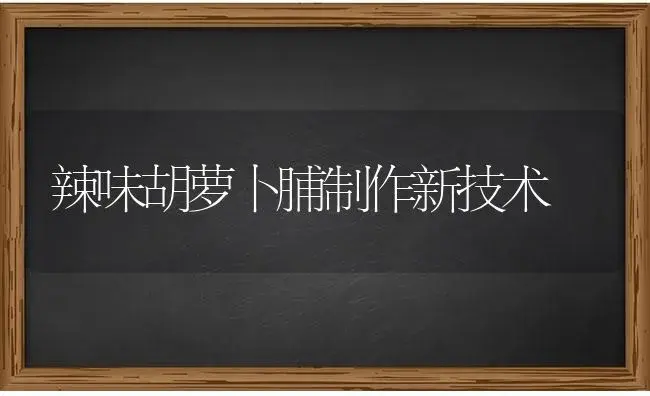 辣味胡萝卜脯制作新技术